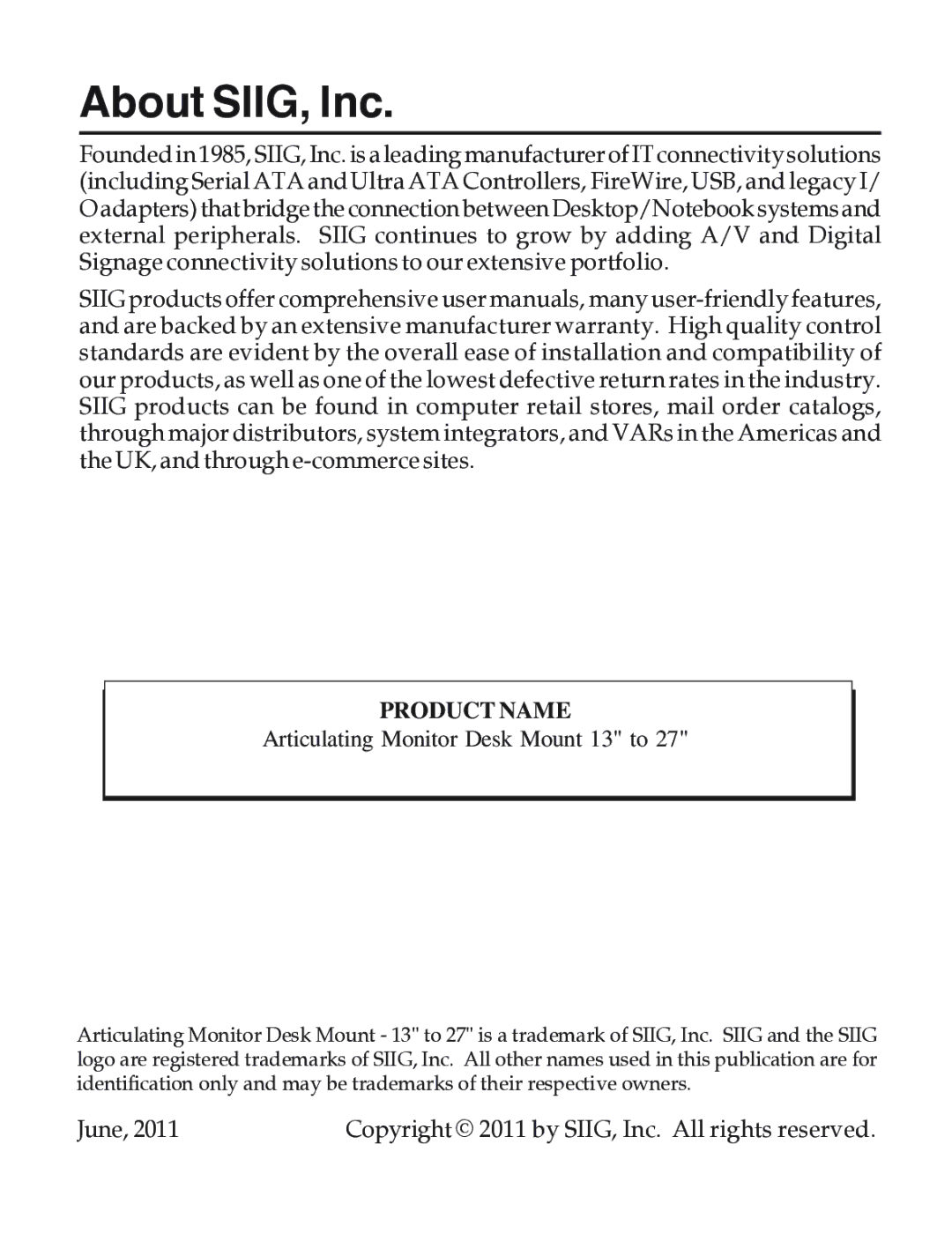 About SIIG, Inc.

Founded in 1985, SIIG, Inc. is a leading manufacturer of IT connectivity solutions (including Serial ATA and Ultra ATA Controllers, FireWire, USB, and legacy I/O adapters) that bridge the connection between Desktop/Notebook systems and external peripherals. SIIG continues to grow by adding A/V and Digital Signage connectivity solutions to our extensive portfolio.

SIIG products offer comprehensive user manuals, many user-friendly features, and are backed by an extensive manufacturer warranty. High quality control standards are evident by the overall ease of installation and compatibility of our products, as well as one of the lowest defective return rates in the industry. SIIG products can be found in computer retail stores, mail order catalogs, through major distributors, system integrators, and VARs in the Americas and the UK, and through e-commerce sites.

PRODUCT NAME
Articulating Monitor Desk Mount 13" to 27"

Articulating Monitor Desk Mount - 13" to 27" is a trademark of SIIG, Inc. SIIG and the SIIG logo are registered trademarks of SIIG, Inc. All other names used in this publication are for identification only and may be trademarks of their respective owners.

June, 2011 Copyright © 2011 by SIIG, Inc. All rights reserved.